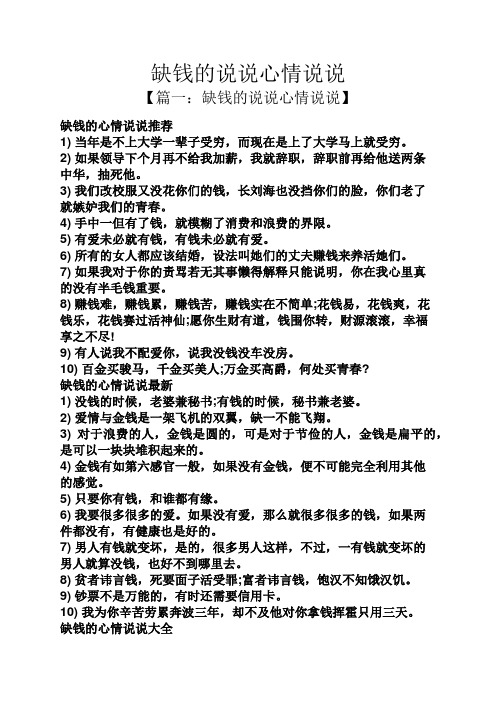 缺钱的说说心情说说

【篇一：缺钱的说说心情说说】

缺钱的心情说说推荐

1) 当年是不上大学一辈子受穷，而现在是上了大学马上就受穷。

2) 如果领导下个月再不给我加薪，我就辞职，辞职前再给他送两条中华，抽死他。

3) 我们改校服又没花你们的钱，长刘海也没挡你们的脸，你们老了就嫉妒我们的青春。

4) 手中一但有了钱，就模糊了消费和浪费的界限。

5) 有爱未必就有钱，有钱未必就有爱。

6) 所有的女人都应该结婚，设法叫她们的丈夫赚钱来养活她们。

7) 如果我对于你的责骂若无其事懒得解释只能说明，你在我心里真的没有半毛钱重要。

8) 赚钱难，赚钱累，赚钱苦，赚钱实在不简单;花钱易，花钱爽，花钱乐，花钱赛过活神仙;愿你生财有道，钱围你转，财源滚滚，幸福享之不尽!

9) 有人说我不配爱你，说我没钱没车没房。

10) 百金买骏马，千金买美人;万金买高爵，何处买青春?

缺钱的心情说说最新

1) 没钱的时候，老婆兼秘书;有钱的时候，秘书兼老婆。

2) 爱情与金钱是一架飞机的双翼，缺一不能飞翔。

3) 对于浪费的人，金钱是圆的，可是对于节俭的人，金钱是扁平的，是可以一块块堆积起来的。

4) 金钱有如第六感官一般，如果没有金钱，便不可能完全利用其他的感觉。

5) 只要你有钱，和谁都有缘。

6) 我要很多很多的爱。如果没有爱，那么就很多很多的钱，如果两件都没有，有健康也是好的。

7) 男人有钱就变坏，是的，很多男人这样，不过，一有钱就变坏的男人就算没钱，也好不到哪里去。

8) 贫者讳言钱，死要面子活受罪;富者讳言钱，饱汉不知饿汉饥。

9) 钞票不是万能的，有时还需要信用卡。

10) 我为你辛苦劳累奔波三年，却不及他对你拿钱挥霍只用三天。

缺钱的心情说说大全